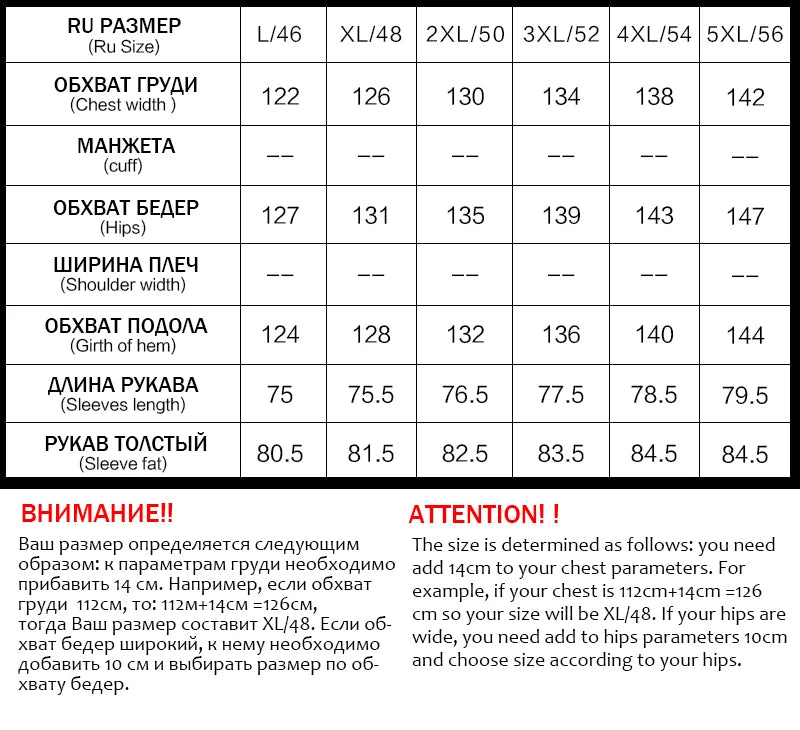 | RU РАЗМЕР (Ru Size) | L/46 | XL/48 | 2XL/50 | 3XL/52 | 4XL/54 | 5XL/56 |
|---|---|---|---|---|---|---|
| ОБХВАТ ГРУДИ (Chest width ) | 122 | 126 | 130 | 134 | 138 | 142 |
| МАНЖЕТА (cuff) | -- | -- | -- | -- | -- | -- |
| ОБХВАТ БЕДЕР (Hips) | 127 | 131 | 135 | 139 | 143 | 147 |
| ШИРИНА ПЛЕЧ (Shoulder width) | -- | -- | -- | -- | -- | -- |
| ОБХВАТ ПОДОЛА (Girth of hem) | 124 | 128 | 132 | 136 | 140 | 144 |
| ДЛИНА РУКАВА (Sleeves length) | 75 | 75.5 | 76.5 | 77.5 | 78.5 | 79.5 |
| РУКАВ ТОЛСТЫЙ (Sleeve fat) | 80.5 | 81.5 | 82.5 | 83.5 | 84.5 | 84.5 |

ВНИМАНИЕ!!
Ваш размер определяется следующим образом: к параметрам груди необходимо прибавить 14 см. Например, если обхват груди 112см, то: 112м+14см =126см, тогда Ваш размер составит XL/48. Если обхват бедер широкий, к нему необходимо добавить 10 см и выбирать размер по обхвату бедер.

ATTENTION! !
The size is determined as follows: you need add 14cm to your chest parameters. For example, if your chest is 112cm+14cm =126 cm so your size will be XL/48. If your hips are wide, you need add to hips parameters 10cm and choose size according to your hips.